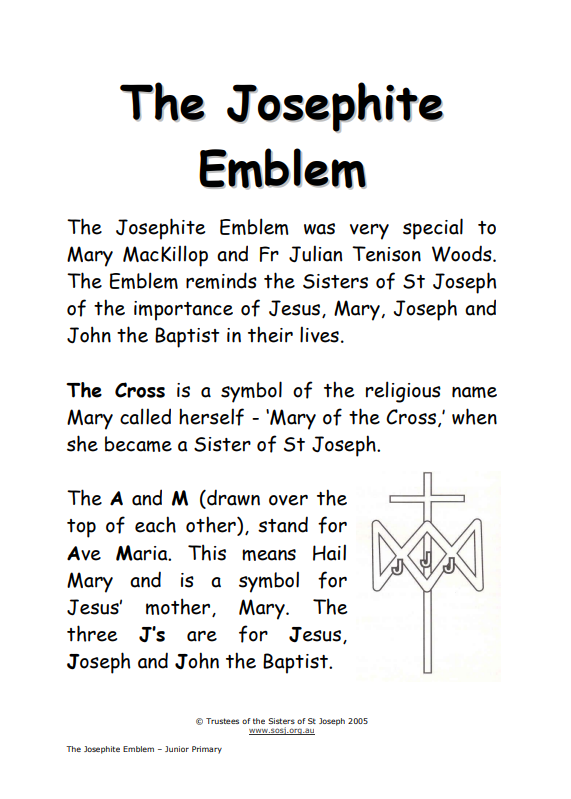 The Josephite Emblem

The Josephite Emblem was very special to Mary MacKillop and Fr Julian Tenison Woods. The Emblem reminds the Sisters of St Joseph of the importance of Jesus, Mary, Joseph and John the Baptist in their lives.

The Cross is a symbol of the religious name Mary called herself - 'Mary of the Cross,' when she became a Sister of St Joseph.

The A and M (drawn over the top of each other), stand for Ave Maria. This means Hail Mary and is a symbol for Jesus' mother, Mary. The three J's are for Jesus, Joseph and John the Baptist.

J J J

© Trustees of the Sisters of St Joseph 2005
www.sosj.org.au

The Josephite Emblem – Junior Primary